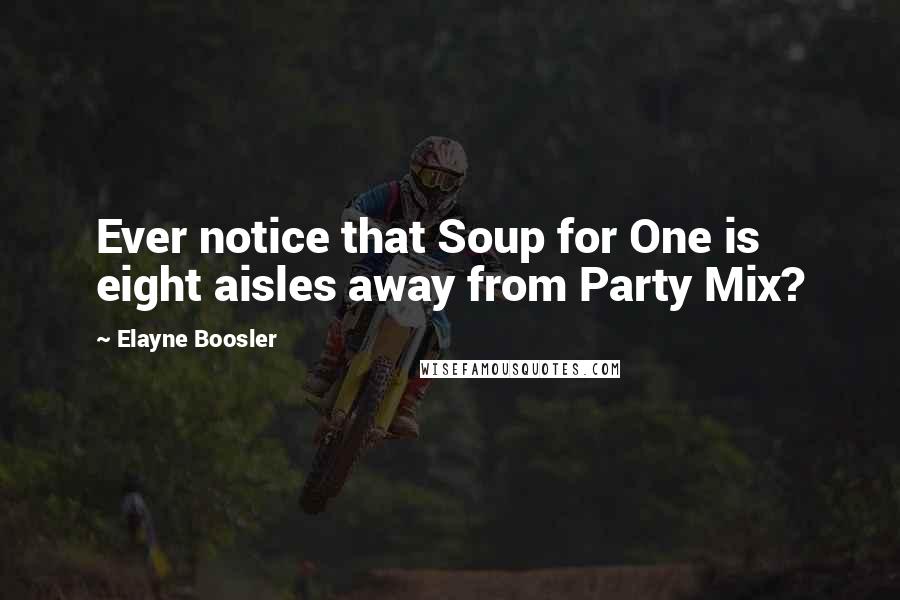 Ever notice that Soup for One is eight aisles away from Party Mix?

~ Elayne Boosler

WISEFAMOUSQUOTES.COM